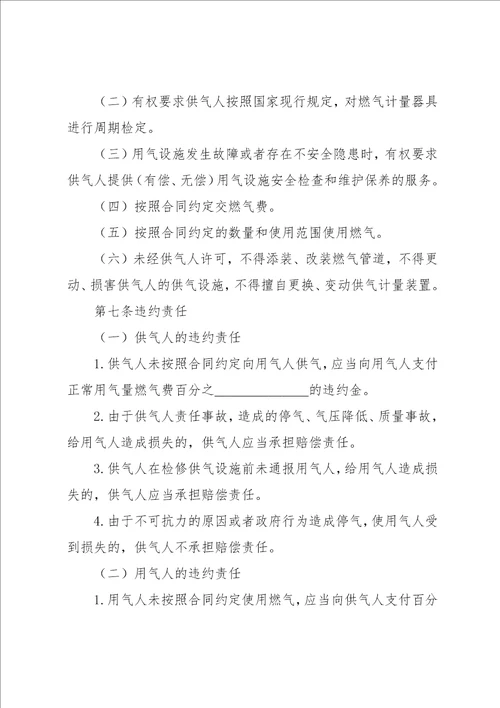 （二）有权要求供气人按照国家现行规定，对燃气计量器具进行周期检定。

（三）用气设施发生故障或者存在不安全隐患时，有权要求供气人提供（有偿、无偿）用气设施安全检查和维护保养的服务。

（四）按照合同约定交燃气费。

（五）按照合同约定的数量和使用范围使用燃气。

（六）未经供气人许可，不得添装、改装燃气管道，不得更动、损害供气人的供气设施，不得擅自更换、变动供气计量装置。

第七条违约责任

（一）供气人的违约责任

1. 供气人未按照合同约定向用气人供气，应当向用气人支付正常用气量燃气费百分之______________的违约金。

2. 由于供气人责任事故，造成的停气、气压降低、质量事故，给用气人造成损失的，供气人应当承担赔偿责任。

3. 供气人在检修供气设施前未通报用气人，给用气人造成损失的，供气人应当承担赔偿责任。

4. 由于不可抗力的原因或者政府行为造成停气，使用气人受到损失的，供气人不承担赔偿责任。

（二）用气人的违约责任

1. 用气人未按照合同约定使用燃气，应当向供气人支付百分